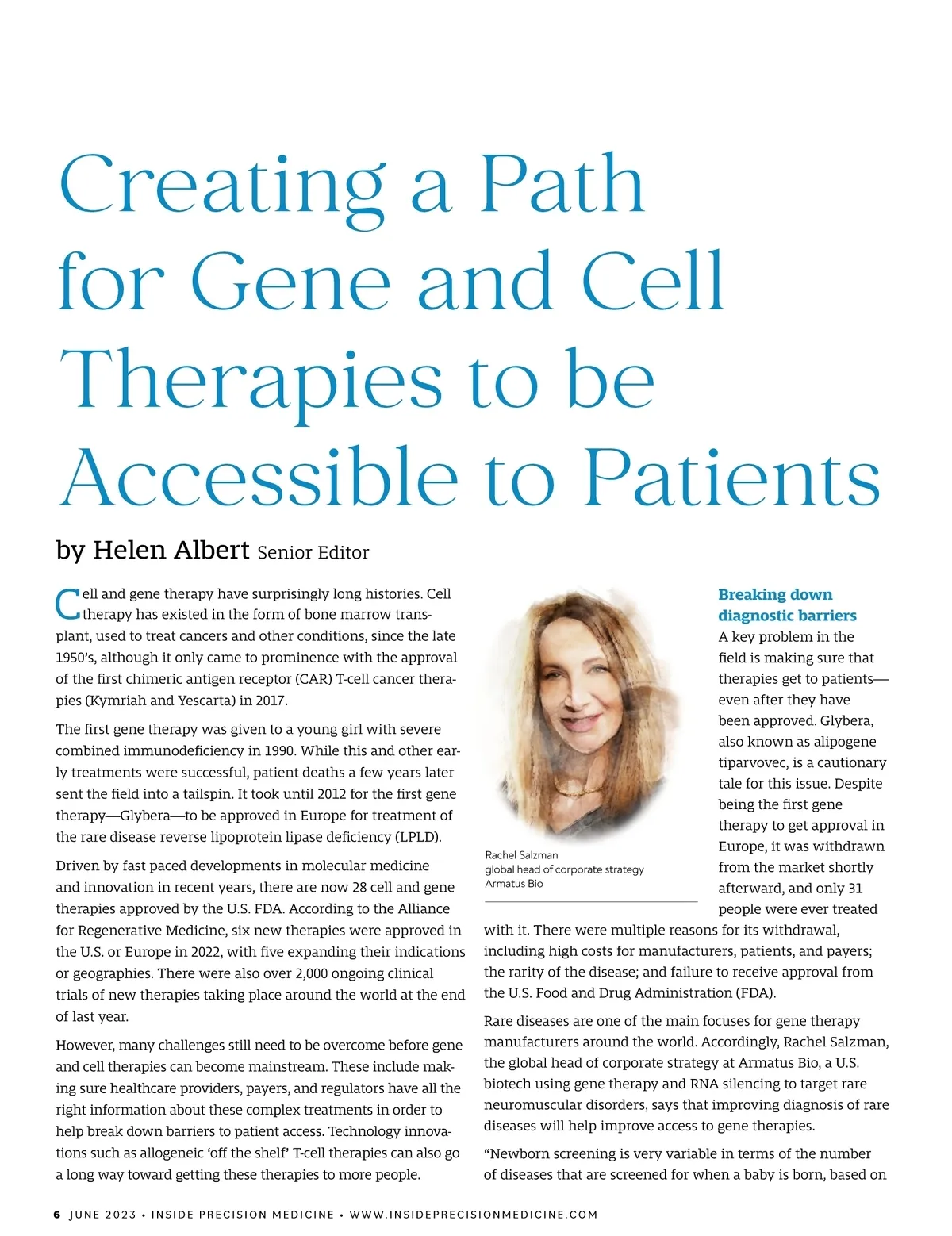 Creating a Path for Gene and Cell Therapies to be Accessible to Patients

by Helen Albert Senior Editor

Cell and gene therapy have surprisingly long histories. Cell therapy has existed in the form of bone marrow transplant, used to treat cancers and other conditions, since the late 1950's, although it only came to prominence with the approval of the first chimeric antigen receptor (CAR) T-cell cancer therapies (Kymriah and Yescarta) in 2017.

The first gene therapy was given to a young girl with severe combined immunodeficiency in 1990. While this and other early treatments were successful, patient deaths a few years later sent the field into a tailspin. It took until 2012 for the first gene therapy—Glybera—to be approved in Europe for treatment of the rare disease reverse lipoprotein lipase deficiency (LPLD).

Driven by fast paced developments in molecular medicine and innovation in recent years, there are now 28 cell and gene therapies approved by the U.S. FDA. According to the Alliance for Regenerative Medicine, six new therapies were approved in the U.S. or Europe in 2022, with five expanding their indications or geographies. There were also over 2,000 ongoing clinical trials of new therapies taking place around the world at the end of last year.

However, many challenges still need to be overcome before gene and cell therapies can become mainstream. These include making sure healthcare providers, payers, and regulators have all the right information about these complex treatments in order to help break down barriers to patient access. Technology innovations such as allogeneic 'off the shelf' T-cell therapies can also go a long way toward getting these therapies to more people.

Rachel Salzman
global head of corporate strategy
Armatus Bio

Breaking down diagnostic barriers
A key problem in the field is making sure that therapies get to patients—even after they have been approved. Glybera, also known as alipogene tiparvovec, is a cautionary tale for this issue. Despite being the first gene therapy to get approval in Europe, it was withdrawn from the market shortly afterward, and only 31 people were ever treated with it. There were multiple reasons for its withdrawal, including high costs for manufacturers, patients, and payers; the rarity of the disease; and failure to receive approval from the U.S. Food and Drug Administration (FDA).

Rare diseases are one of the main focuses for gene therapy manufacturers around the world. Accordingly, Rachel Salzman, the global head of corporate strategy at Armatus Bio, a U.S. biotech using gene therapy and RNA silencing to target rare neuromuscular disorders, says that improving diagnosis of rare diseases will help improve access to gene therapies.

"Newborn screening is very variable in terms of the number of diseases that are screened for when a baby is born, based on

6 JUNE 2023 • INSIDE PRECISION MEDICINE • WWW.INSIDEPRECISIONMEDICINE.COM